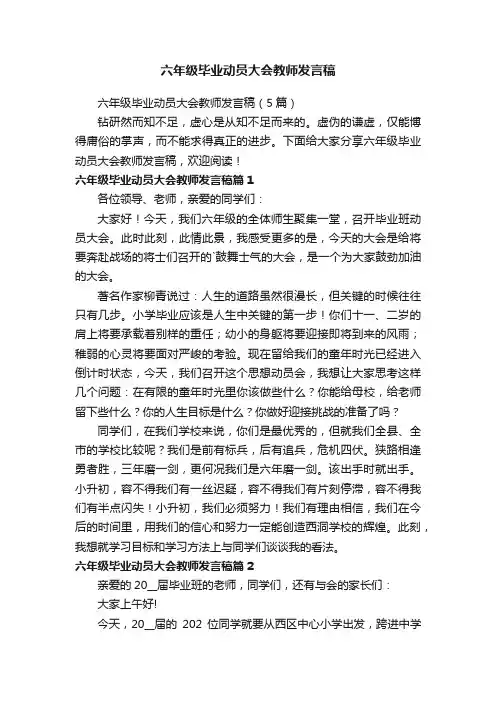 六年级毕业动员大会教师发言稿

六年级毕业动员大会教师发言稿（5篇）

钻研然而知不足，虚心是从知不足而来的。虚伪的谦虚，仅能博得庸俗的掌声，而不能求得真正的进步。下面给大家分享六年级毕业动员大会教师发言稿，欢迎阅读！

六年级毕业动员大会教师发言稿篇1

各位领导、老师，亲爱的同学们：

大家好！今天，我们六年级的全体师生聚集一堂，召开毕业班动员大会。此时此刻，此情此景，我感受更多的是，今天的大会是给将要奔赴战场的将士们召开的`鼓舞士气的大会，是一个为大家鼓劲加油的大会。

著名作家柳青说过：人生的道路虽然很漫长，但关键的时候往往只有几步。小学毕业应该是人生中关键的第一步！你们十一、二岁的肩上将要承载着别样的重任；幼小的身躯将要迎接即将到来的风雨；稚弱的心灵将要面对严峻的考验。现在留给我们的童年时光已经进入倒计时状态，今天，我们召开这个思想动员会，我想让大家思考这样几个问题：在有限的童年时光里你该做些什么？你能给母校，给老师留下些什么？你的人生目标是什么？你做好迎接挑战的准备了吗？

同学们，在我们学校来说，你们是最优秀的，但就我们全县、全市的学校比较呢？我们是前有标兵，后有追兵，危机四伏。狭路相逢勇者胜，三年磨一剑，更何况我们是六年磨一剑。该出手时就出手。小升初，容不得我们有一丝迟疑，容不得我们有片刻停滞，容不得我们有半点闪失！小升初，我们必须努力！我们有理由相信，我们在今后的时间里，用我们的信心和努力一定能创造西洞学校的辉煌。此刻，我想就学习目标和学习方法上与同学们谈谈我的看法。

六年级毕业动员大会教师发言稿篇2

亲爱的20__届毕业班的老师，同学们，还有与会的家长们：

大家上午好!

今天，20__届的 202 位同学就要从西区中心小学出发，跨进中学